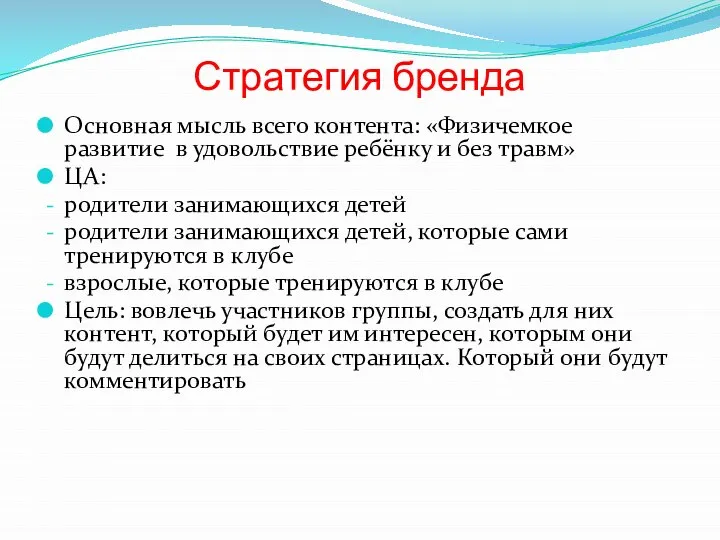 Стратегия бренда

Основная мысль всего контента: «Физичемкое развитие в удовольствие ребёнку и без травм»

ЦА:

- родители занимающихся детей
- родители занимающихся детей, которые сами тренируются в клубе
- взрослые, которые тренируются в клубе

Цель: вовлечь участников группы, создать для них контент, который будет им интересен, которым они будут делиться на своих страницах. Который они будут комментировать